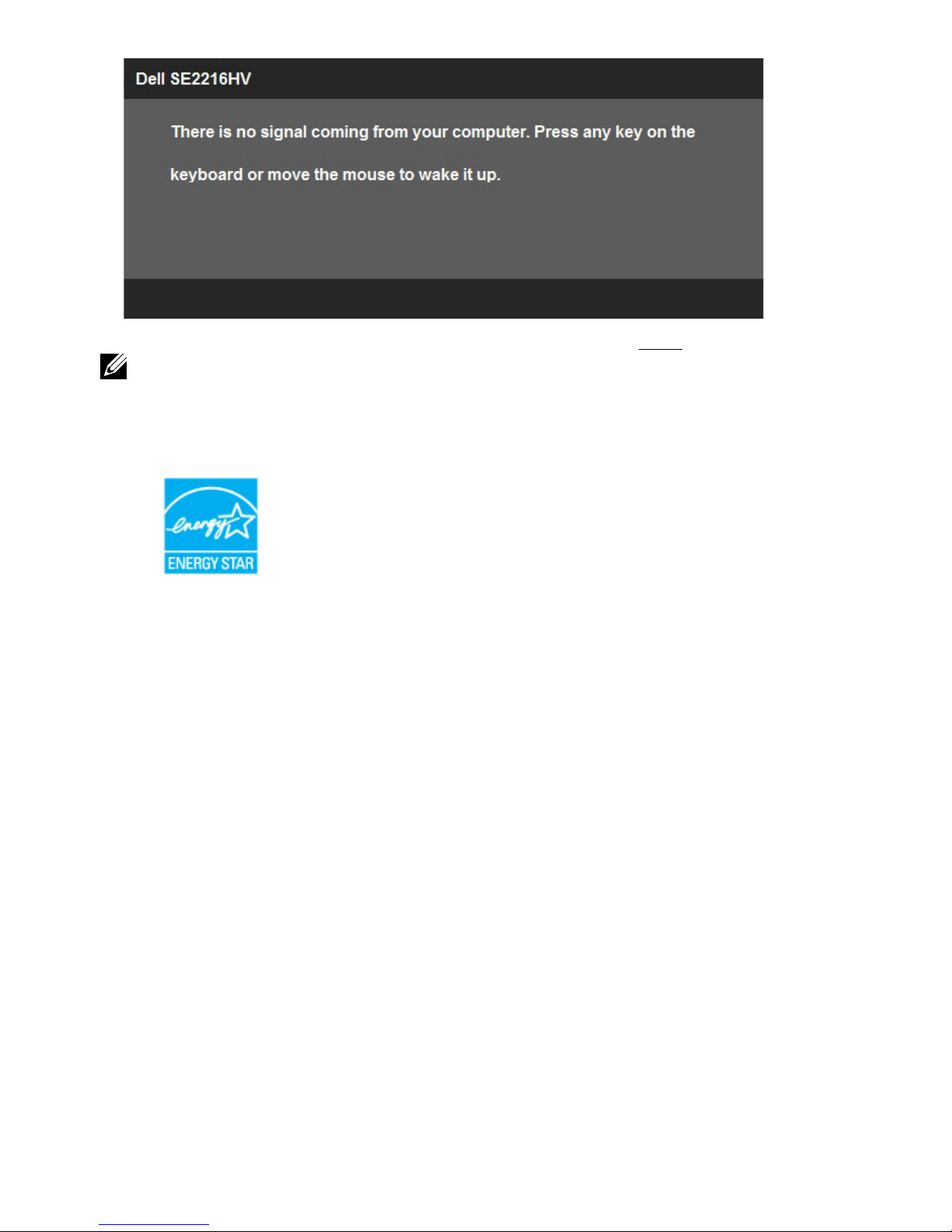 Dell SE2216HV

There is no signal coming from your computer. Press any key on the keyboard or move the mouse to wake it up.

energy

ENERGY STAR